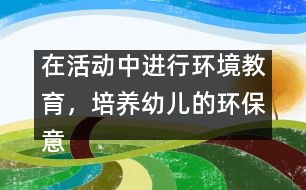 在活动中进行环境教育，培养幼儿的环保意